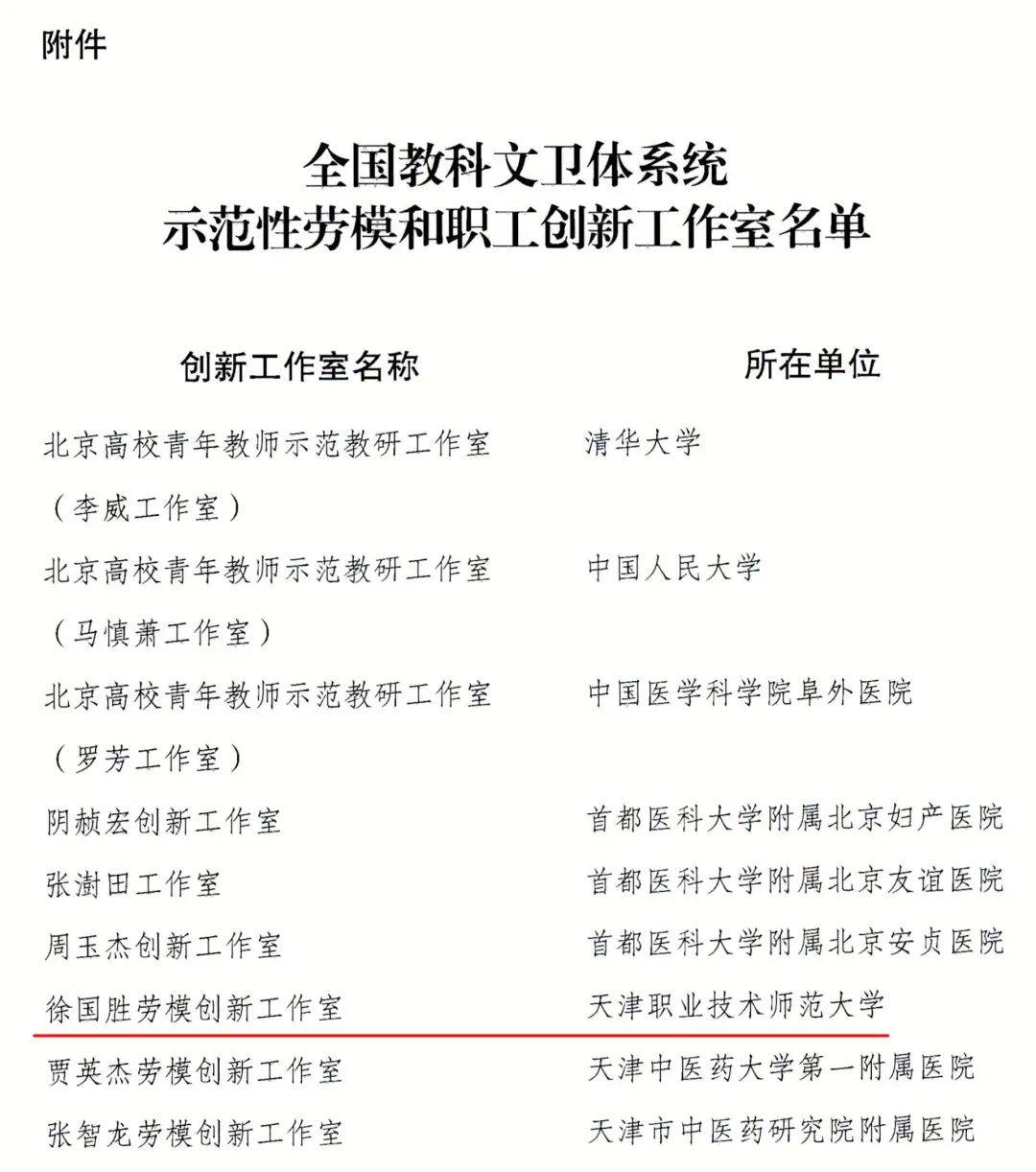 附件

全国教科文卫体系统
示范性劳模和职工创新工作室名单

| 创新工作室名称 | 所在单位 |
|---|---|
| 北京高校青年教师示范教研工作室（李威工作室） | 清华大学 |
| 北京高校青年教师示范教研工作室（马慎萧工作室） | 中国人民大学 |
| 北京高校青年教师示范教研工作室（罗芳工作室） | 中国医学科学院阜外医院 |
| 阴赪宏创新工作室 | 首都医科大学附属北京妇产医院 |
| 张澍田工作室 | 首都医科大学附属北京友谊医院 |
| 周玉杰创新工作室 | 首都医科大学附属北京安贞医院 |
| 徐国胜劳模创新工作室 | 天津职业技术师范大学 |
| 贾英杰劳模创新工作室 | 天津中医药大学第一附属医院 |
| 张智龙劳模创新工作室 | 天津市中医药研究院附属医院 |